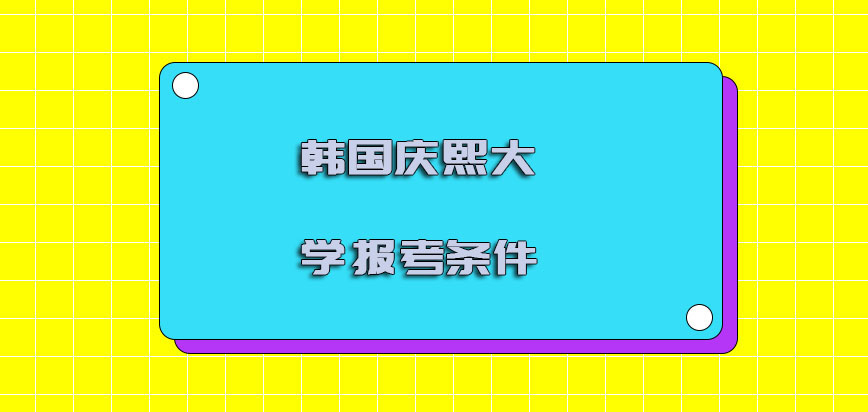 韩国庆熙大

学报考条件